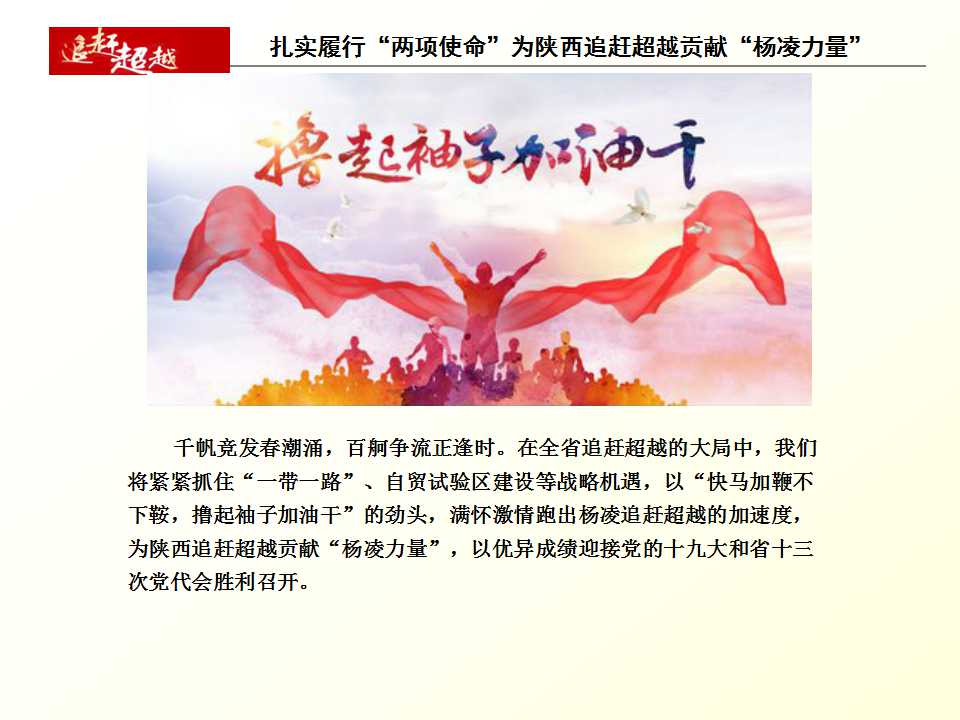 追赶超越

扎实履行“两项使命”为陕西追赶超越贡献“杨凌力量”

撸起袖子加油干

千帆竞发春潮涌，百舸争流正逢时。在全省追赶超越的大局中，我们将紧紧抓住“一带一路”、自贸试验区建设等战略机遇，以“快马加鞭不下鞍，撸起袖子加油干”的劲头，满怀激情跑出杨凌追赶超越的加速度，为陕西追赶超越贡献“杨凌力量”，以优异成绩迎接党的十九大和省十三次党代会胜利召开。